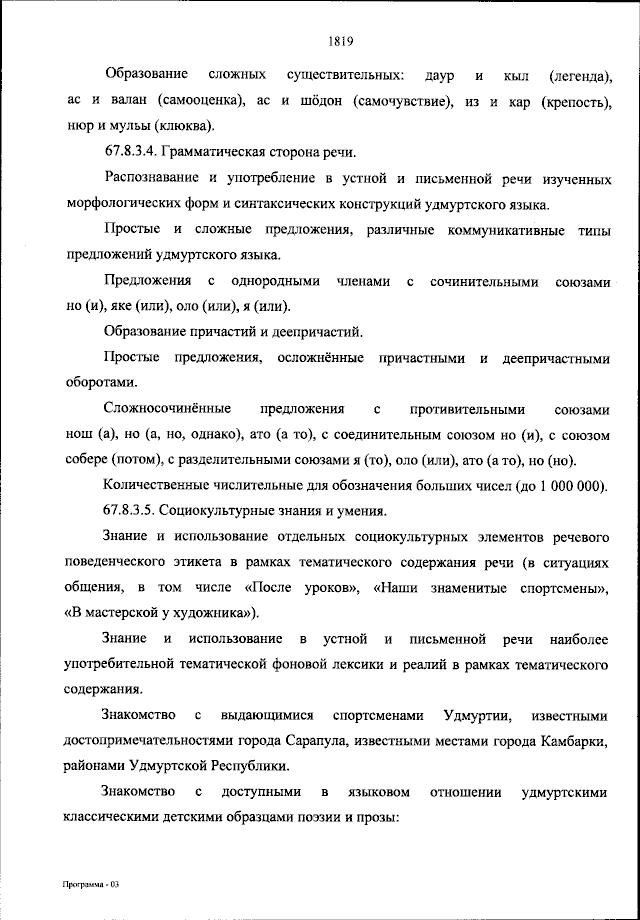 1819

Образование сложных существительных: даур и кыл (легенда), ас и валан (самооценка), ас и шӧдон (самочувствие), из и кар (крепость), нюр и мульы (клюква).

67.8.3.4. Грамматическая сторона речи.

Распознавание и употребление в устной и письменной речи изученных морфологических форм и синтаксических конструкций удмуртского языка.

Простые и сложные предложения, различные коммуникативные типы предложений удмуртского языка.

Предложения с однородными членами с сочинительными союзами но (и), яке (или), оло (или), я (или).

Образование причастий и деепричастий.

Простые предложения, осложнённые причастными и деепричастными оборотами.

Сложносочинённые предложения с противительными союзами нош (а), но (а, но, однако), ато (а то), с соединительным союзом но (и), с союзом собере (потом), с разделительными союзами я (то), оло (или), ато (а то), но (но).

Количественные числительные для обозначения больших чисел (до 1 000 000).

67.8.3.5. Социокультурные знания и умения.

Знание и использование отдельных социокультурных элементов речевого поведенческого этикета в рамках тематического содержания речи (в ситуациях общения, в том числе «После уроков», «Наши знаменитые спортсмены», «В мастерской у художника»).

Знание и использование в устной и письменной речи наиболее употребительной тематической фоновой лексики и реалий в рамках тематического содержания.

Знакомство с выдающимися спортсменами Удмуртии, известными достопримечательностями города Сарапула, известными местами города Камбарки, районами Удмуртской Республики.

Знакомство с доступными в языковом отношении удмуртскими классическими детскими образцами поэзии и прозы:

Программа - 03